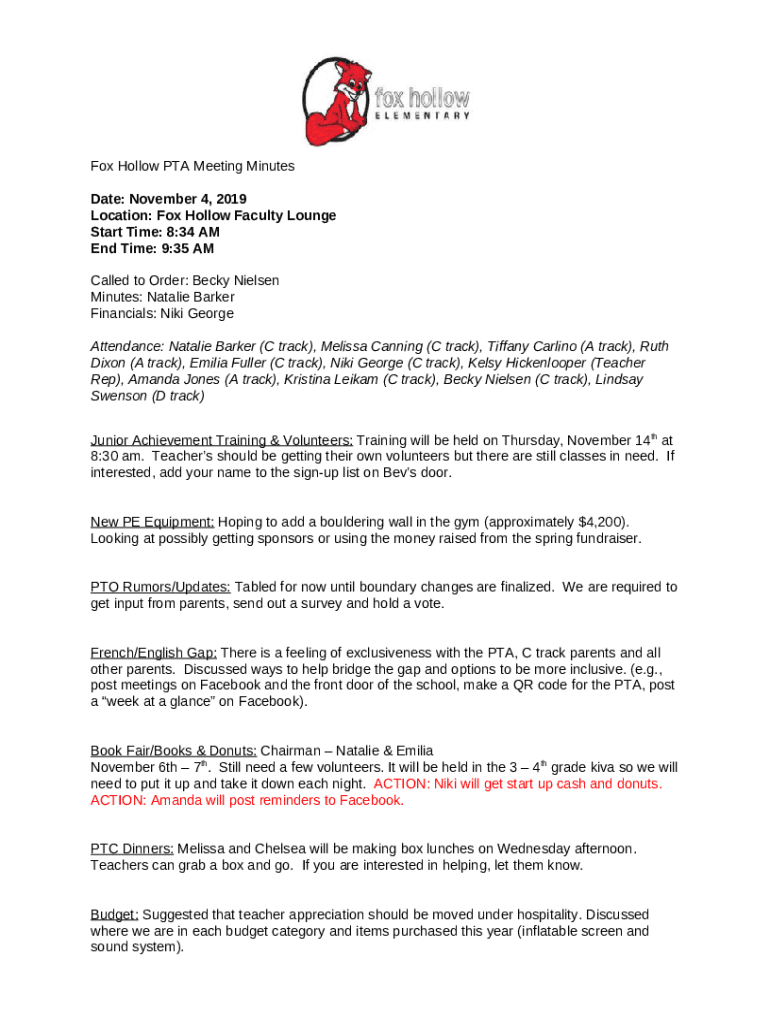 fox hollow
ELEMENTARY

Fox Hollow PTA Meeting Minutes

Date: November 4, 2019
Location: Fox Hollow Faculty Lounge
Start Time: 8:34 AM
End Time: 9:35 AM

Called to Order: Becky Nielsen
Minutes: Natalie Barker
Financials: Niki George

Attendance: Natalie Barker (C track), Melissa Canning (C track), Tiffany Carlino (A track), Ruth Dixon (A track), Emilia Fuller (C track), Niki George (C track), Kelsy Hickenlooper (Teacher Rep), Amanda Jones (A track), Kristina Leikam (C track), Becky Nielsen (C track), Lindsay Swenson (D track)

Junior Achievement Training & Volunteers: Training will be held on Thursday, November 14$^{th}$ at 8:30 am. Teacher's should be getting their own volunteers but there are still classes in need. If interested, add your name to the sign-up list on Bev's door.

New PE Equipment: Hoping to add a bouldering wall in the gym (approximately $4,200). Looking at possibly getting sponsors or using the money raised from the spring fundraiser.

PTO Rumors/Updates: Tabled for now until boundary changes are finalized. We are required to get input from parents, send out a survey and hold a vote.

French/English Gap: There is a feeling of exclusiveness with the PTA, C track parents and all other parents. Discussed ways to help bridge the gap and options to be more inclusive. (e.g., post meetings on Facebook and the front door of the school, make a QR code for the PTA, post a "week at a glance" on Facebook).

Book Fair/Books & Donuts: Chairman – Natalie & Emilia
November 6th – 7$^{th}$. Still need a few volunteers. It will be held in the 3 – 4$^{th}$ grade kiva so we will need to put it up and take it down each night. ACTION: Niki will get start up cash and donuts. ACTION: Amanda will post reminders to Facebook.

PTC Dinners: Melissa and Chelsea will be making box lunches on Wednesday afternoon. Teachers can grab a box and go. If you are interested in helping, let them know.

Budget: Suggested that teacher appreciation should be moved under hospitality. Discussed where we are in each budget category and items purchased this year (inflatable screen and sound system).